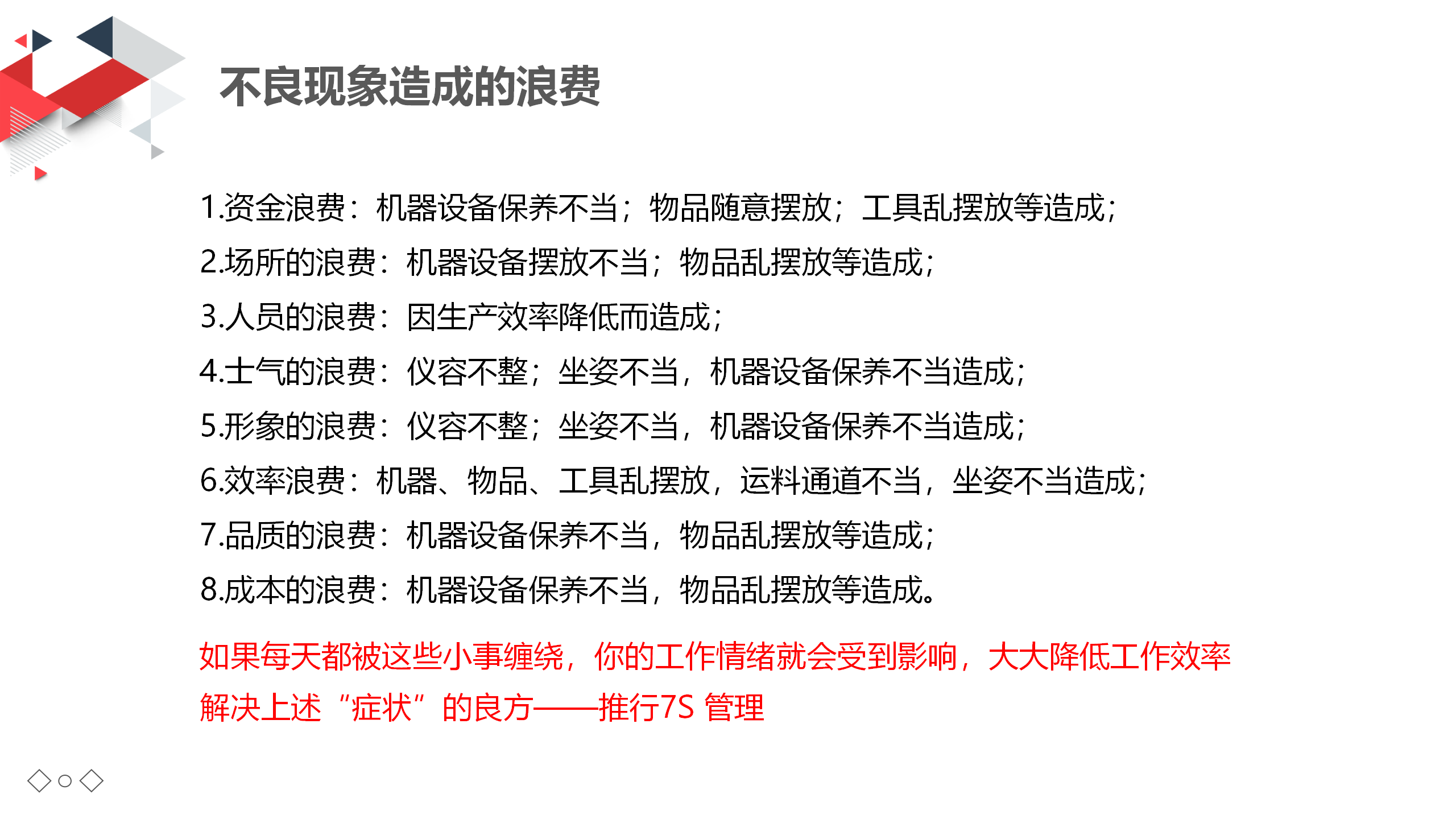 不良现象造成的浪费

1.资金浪费：机器设备保养不当；物品随意摆放；工具乱摆放等造成；

2.场所的浪费：机器设备摆放不当；物品乱摆放等造成；

3.人员的浪费：因生产效率降低而造成；

4.士气的浪费：仪容不整；坐姿不当，机器设备保养不当造成；

5.形象的浪费：仪容不整；坐姿不当，机器设备保养不当造成；

6.效率浪费：机器、物品、工具乱摆放，运料通道不当，坐姿不当造成；

7.品质的浪费：机器设备保养不当，物品乱摆放等造成；

8.成本的浪费：机器设备保养不当，物品乱摆放等造成。

如果每天都被这些小事缠绕，你的工作情绪就会受到影响，大大降低工作效率

解决上述“症状”的良方——推行7S 管理